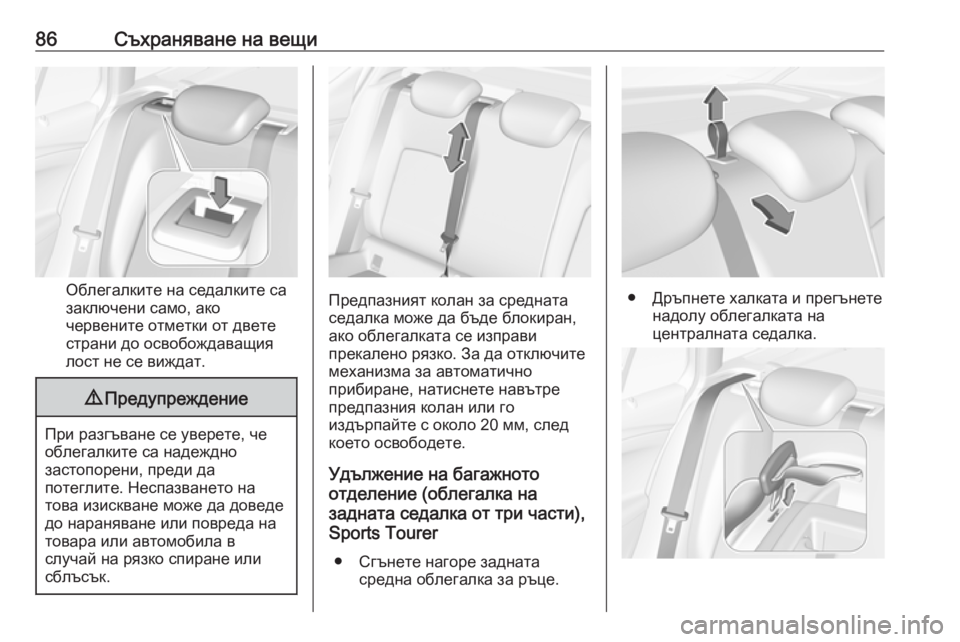 86 Съхраняване на вещи

Облегалките на седалките са заключени само, ако червените отметки от двете страни до освобождаващия лост не се виждат.

⚠ Предупреждение

При разгъване се уверете, че облегалките са надеждно застопорени, преди да потеглите. Неспазването на това изискване може да доведе до нараняване или повреда на товара или автомобила в случай на рязко спиране или сблъсък.

Предпазният колан за средната седалка може да бъде блокиран, ако облегалката се изправи прекалено рязко. За да отключите механизма за автоматично прибиране, натиснете навътре предпазния колан или го издърпайте с около 20 мм, след което освободете.

Удължение на багажното отделение (облегалка на задната седалка от три части), Sports Tourer

● Сгънете нагоре задната средна облегалка за ръце.

● Дръпнете халката и прегънете надолу облегалката на централната седалка.

carmanualsonline.info